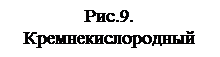 Рис.9.
Кремнекислородный